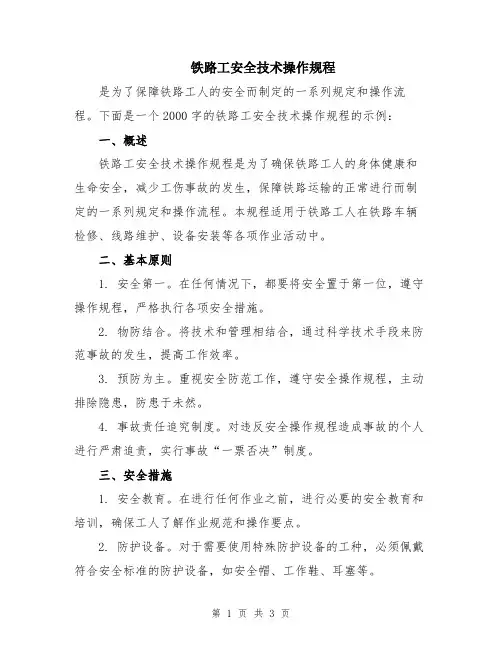 铁路工安全技术操作规程

是为了保障铁路工人的安全而制定的一系列规定和操作流程。下面是一个2000字的铁路工安全技术操作规程的示例：

一、概述

铁路工安全技术操作规程是为了确保铁路工人的身体健康和生命安全，减少工伤事故的发生，保障铁路运输的正常进行而制定的一系列规定和操作流程。本规程适用于铁路工人在铁路车辆检修、线路维护、设备安装等各项作业活动中。

二、基本原则

1. 安全第一。在任何情况下，都要将安全置于第一位，遵守操作规程，严格执行各项安全措施。

2. 物防结合。将技术和管理相结合，通过科学技术手段来防范事故的发生，提高工作效率。

3. 预防为主。重视安全防范工作，遵守安全操作规程，主动排除隐患，防患于未然。

4. 事故责任追究制度。对违反安全操作规程造成事故的个人进行严肃追责，实行事故“一票否决”制度。

三、安全措施

1. 安全教育。在进行任何作业之前，进行必要的安全教育和培训，确保工人了解作业规范和操作要点。

2. 防护设备。对于需要使用特殊防护设备的工种，必须佩戴符合安全标准的防护设备，如安全帽、工作鞋、耳塞等。

第 1 页 共 3 页